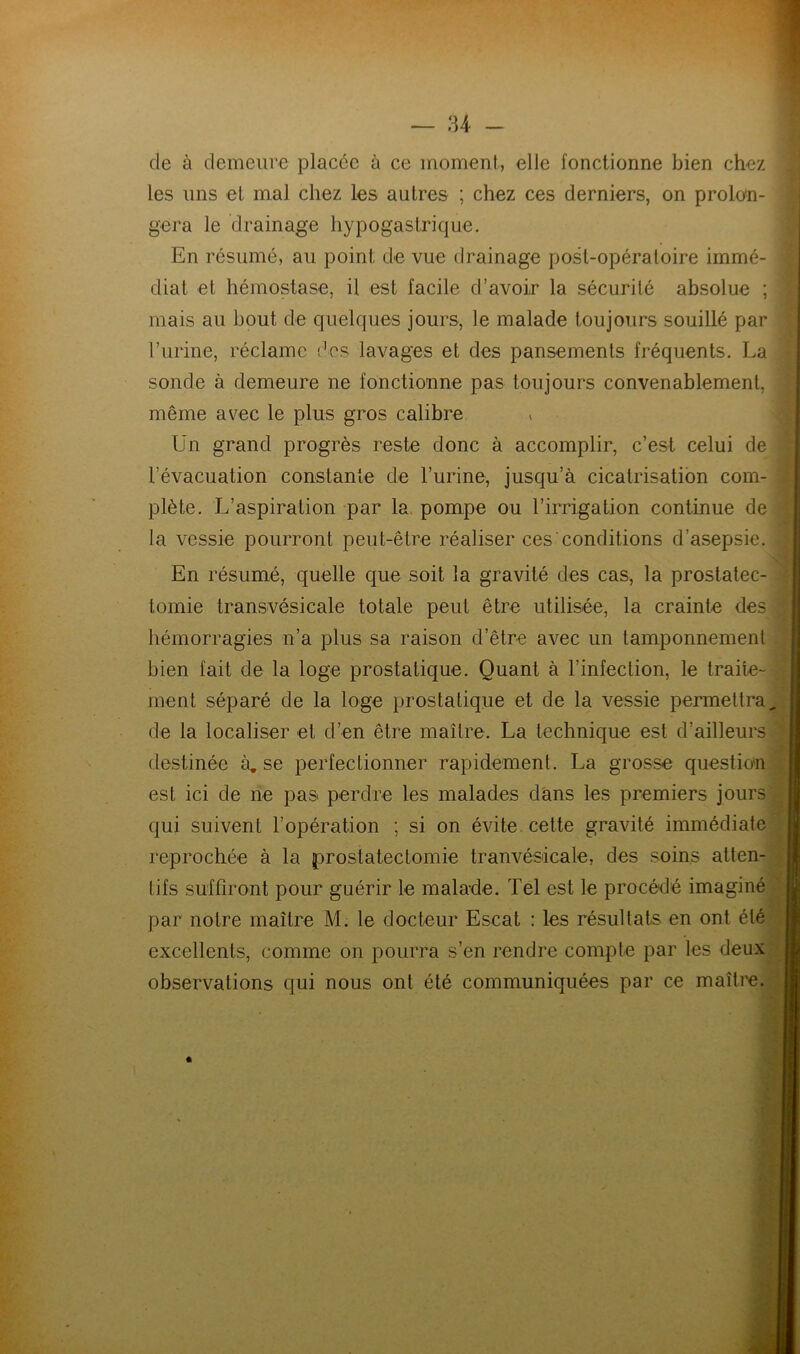 — 34 —

de à demeure placée à ce moment, elle fonctionne bien chez les uns et mal chez les autres ; chez ces derniers, on prolongera le drainage hypogastrique.

En résumé, au point de vue drainage post-opératoire immédiat et hémostase, il est facile d'avoir la sécurité absolue ; mais au bout de quelques jours, le malade toujours souillé par l'urine, réclame des lavages et des pansements fréquents. La sonde à demeure ne fonctionne pas toujours convenablement, même avec le plus gros calibre

Un grand progrès reste donc à accomplir, c'est celui de l'évacuation constante de l'urine, jusqu'à cicatrisation complète. L'aspiration par la pompe ou l'irrigation continue de la vessie pourront peut-être réaliser ces conditions d'asepsie.

En résumé, quelle que soit la gravité des cas, la prostatectomie transvésicale totale peut être utilisée, la crainte des hémorragies n'a plus sa raison d'être avec un tamponnement bien fait de la loge prostatique. Quant à l'infection, le traitement séparé de la loge prostatique et de la vessie permettra de la localiser et d'en être maître. La technique est d'ailleurs destinée à se perfectionner rapidement. La grosse question est ici de ne pas perdre les malades dans les premiers jours qui suivent l'opération ; si on évite cette gravité immédiate reprochée à la prostatectomie tranvésicale, des soins attentifs suffiront pour guérir le malade. Tel est le procédé imaginé par notre maître M. le docteur Escat : les résultats en ont été excellents, comme on pourra s'en rendre compte par les deux observations qui nous ont été communiquées par ce maître.